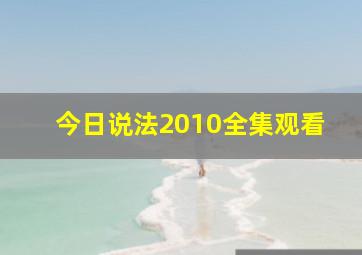 今日说法2010全集观看